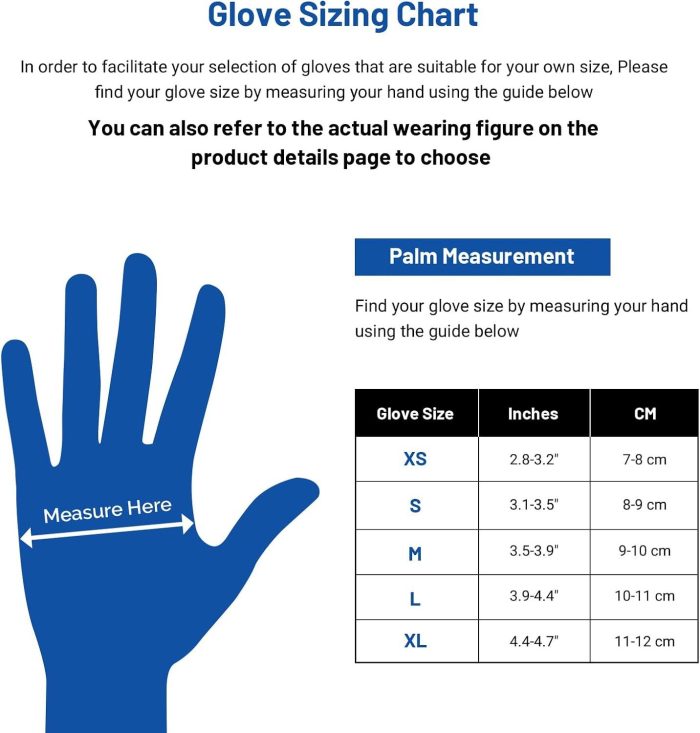 Glove Sizing Chart

In order to facilitate your selection of gloves that are suitable for your own size, Please find your glove size by measuring your hand using the guide below

You can also refer to the actual wearing figure on the product details page to choose

Measure Here

Palm Measurement

Find your glove size by measuring your hand using the guide below

| Glove Size | Inches | CM |
|---|---|---|
| XS | 2.8-3.2" | 7-8 cm |
| S | 3.1-3.5" | 8-9 cm |
| M | 3.5-3.9" | 9-10 cm |
| L | 3.9-4.4" | 10-11 cm |
| XL | 4.4-4.7" | 11-12 cm |